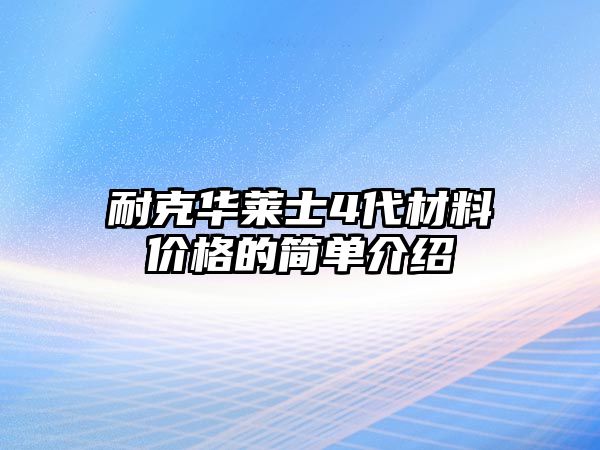 耐克华莱士4代材料价格的简单介绍